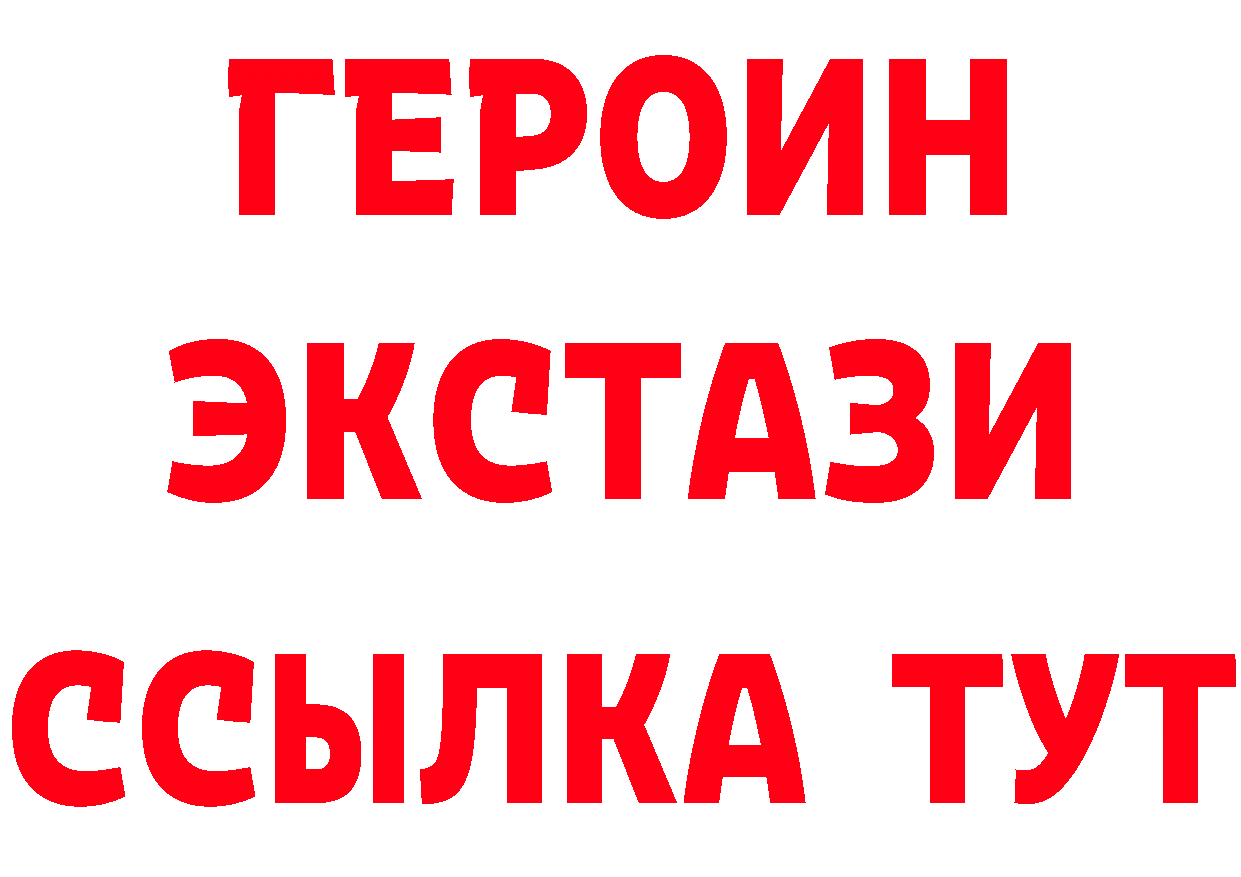 ГЕРОИН ЭКСТАЗИ ССЫЛКА ТУТ